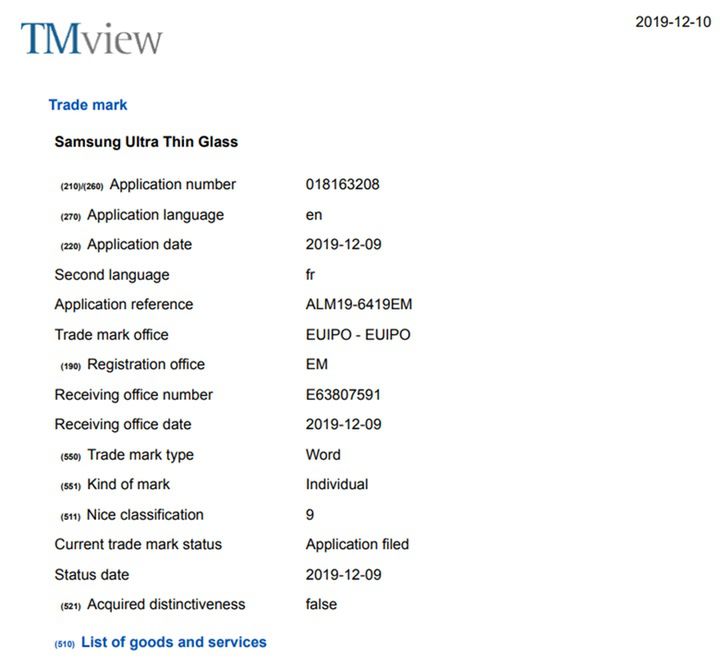 TMview

2019-12-10

Trade mark

Samsung Ultra Thin Glass

| | |
|---|---|
| (210)/(260) Application number | 018163208 |
| (270) Application language | en |
| (220) Application date | 2019-12-09 |
| Second language | fr |
| Application reference | ALM19-6419EM |
| Trade mark office | EUIPO - EUIPO |
| (190) Registration office | EM |
| Receiving office number | E63807591 |
| Receiving office date | 2019-12-09 |
| (550) Trade mark type | Word |
| (551) Kind of mark | Individual |
| (511) Nice classification | 9 |
| Current trade mark status | Application filed |
| Status date | 2019-12-09 |
| (521) Acquired distinctiveness | false |

(510) List of goods and services